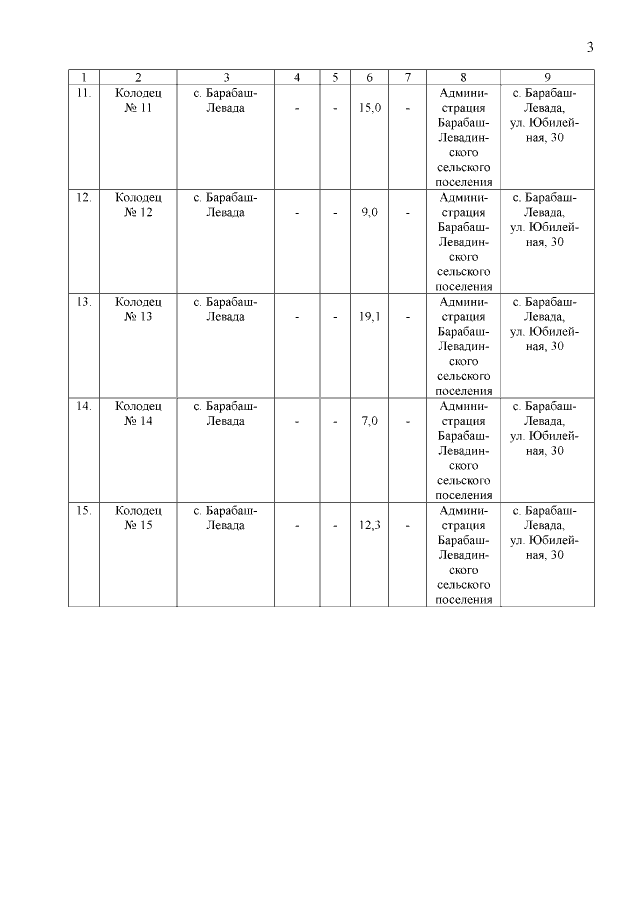 3

| 1 | 2 | 3 | 4 | 5 | 6 | 7 | 8 | 9 |
|---|---|---|---|---|---|---|---|---|
| 11. | Колодец № 11 | с. Барабаш-Левада | - | - | 15,0 | - | Администрация Барабаш-Левадинского сельского поселения | с. Барабаш-Левада, ул. Юбилейная, 30 |
| 12. | Колодец № 12 | с. Барабаш-Левада | - | - | 9,0 | - | Администрация Барабаш-Левадинского сельского поселения | с. Барабаш-Левада, ул. Юбилейная, 30 |
| 13. | Колодец № 13 | с. Барабаш-Левада | - | - | 19,1 | - | Администрация Барабаш-Левадинского сельского поселения | с. Барабаш-Левада, ул. Юбилейная, 30 |
| 14. | Колодец № 14 | с. Барабаш-Левада | - | - | 7,0 | - | Администрация Барабаш-Левадинского сельского поселения | с. Барабаш-Левада, ул. Юбилейная, 30 |
| 15. | Колодец № 15 | с. Барабаш-Левада | - | - | 12,3 | - | Администрация Барабаш-Левадинского сельского поселения | с. Барабаш-Левада, ул. Юбилейная, 30 |